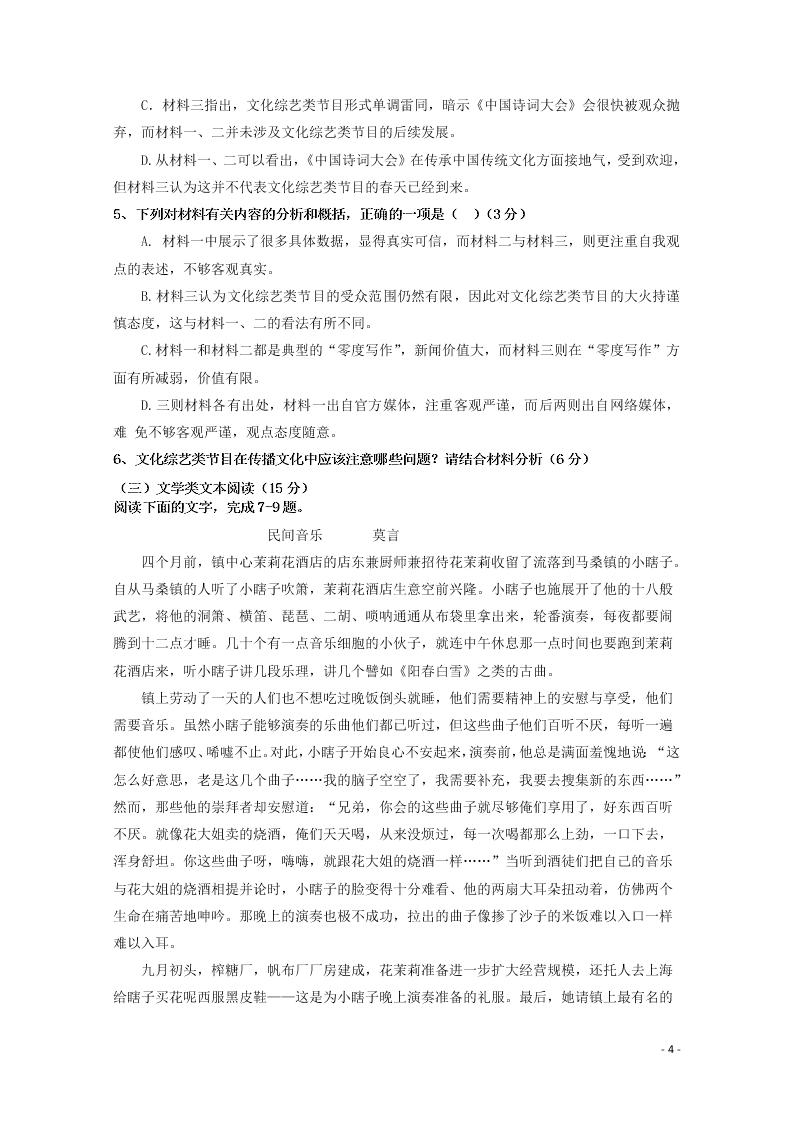 C．材料三指出，文化综艺类节目形式单调雷同，暗示《中国诗词大会》会很快被观众抛弃，而材料一、二并未涉及文化综艺类节目的后续发展。

D.从材料一、二可以看出，《中国诗词大会》在传承中国传统文化方面接地气，受到欢迎，但材料三认为这并不代表文化综艺类节目的春天已经到来。

5、下列对材料有关内容的分析和概括，正确的一项是（　）(3分)

A. 材料一中展示了很多具体数据，显得真实可信，而材料二与材料三，则更注重自我观点的表述，不够客观真实。

B.材料三认为文化综艺类节目的受众范围仍然有限，因此对文化综艺类节目的大火持谨慎态度，这与材料一、二的看法有所不同。

C.材料一和材料二都是典型的“零度写作”，新闻价值大，而材料三则在“零度写作”方面有所减弱，价值有限。

D.三则材料各有出处，材料一出自官方媒体，注重客观严谨，而后两则出自网络媒体，难 免不够客观严谨，观点态度随意。

6、文化综艺类节目在传播文化中应该注意哪些问题？请结合材料分析（6分）

（三）文学类文本阅读（15分）
阅读下面的文字，完成7-9题。

民间音乐　　　莫言

四个月前，镇中心茉莉花酒店的店东兼厨师兼招待花茉莉收留了流落到马桑镇的小瞎子。自从马桑镇的人听了小瞎子吹箫，茉莉花酒店生意空前兴隆。小瞎子也施展开了他的十八般武艺，将他的洞箫、横笛、琵琶、二胡、唢呐通通从布袋里拿出来，轮番演奏，每夜都要闹腾到十二点才睡。几十个有一点音乐细胞的小伙子，就连中午休息那一点时间也要跑到茉莉花酒店来，听小瞎子讲几段乐理，讲几个譬如《阳春白雪》之类的古曲。

镇上劳动了一天的人们也不想吃过晚饭倒头就睡，他们需要精神上的安慰与享受，他们需要音乐。虽然小瞎子能够演奏的乐曲他们都已听过，但这些曲子他们百听不厌，每听一遍都使他们感叹、唏嘘不止。对此，小瞎子开始良心不安起来，演奏前，他总是满面羞愧地说：“这怎么好意思，老是这几个曲子……我的脑子空空了，我需要补充，我要去搜集新的东西……”然而，那些他的崇拜者却安慰道：“兄弟，你会的这些曲子就尽够俺们享用了，好东西百听不厌。就像花大姐卖的烧酒，俺们天天喝，从来没烦过，每一次喝都那么上劲，一口下去，浑身舒坦。你这些曲子呀，嗨嗨，就跟花大姐的烧酒一样……”当听到酒徒们把自己的音乐与花大姐的烧酒相提并论时，小瞎子的脸变得十分难看、他的两扇大耳朵扭动着，仿佛两个生命在痛苦地呻吟。那晚上的演奏也极不成功，拉出的曲子像掺了沙子的米饭难以入口一样难以入耳。

九月初头，榨糖厂，帆布厂厂房建成，花茉莉准备进一步扩大经营规模，还托人去上海给瞎子买花呢西服黑皮鞋——这是为小瞎子晚上演奏准备的礼服。最后，她请镇上最有名的

- 4 -